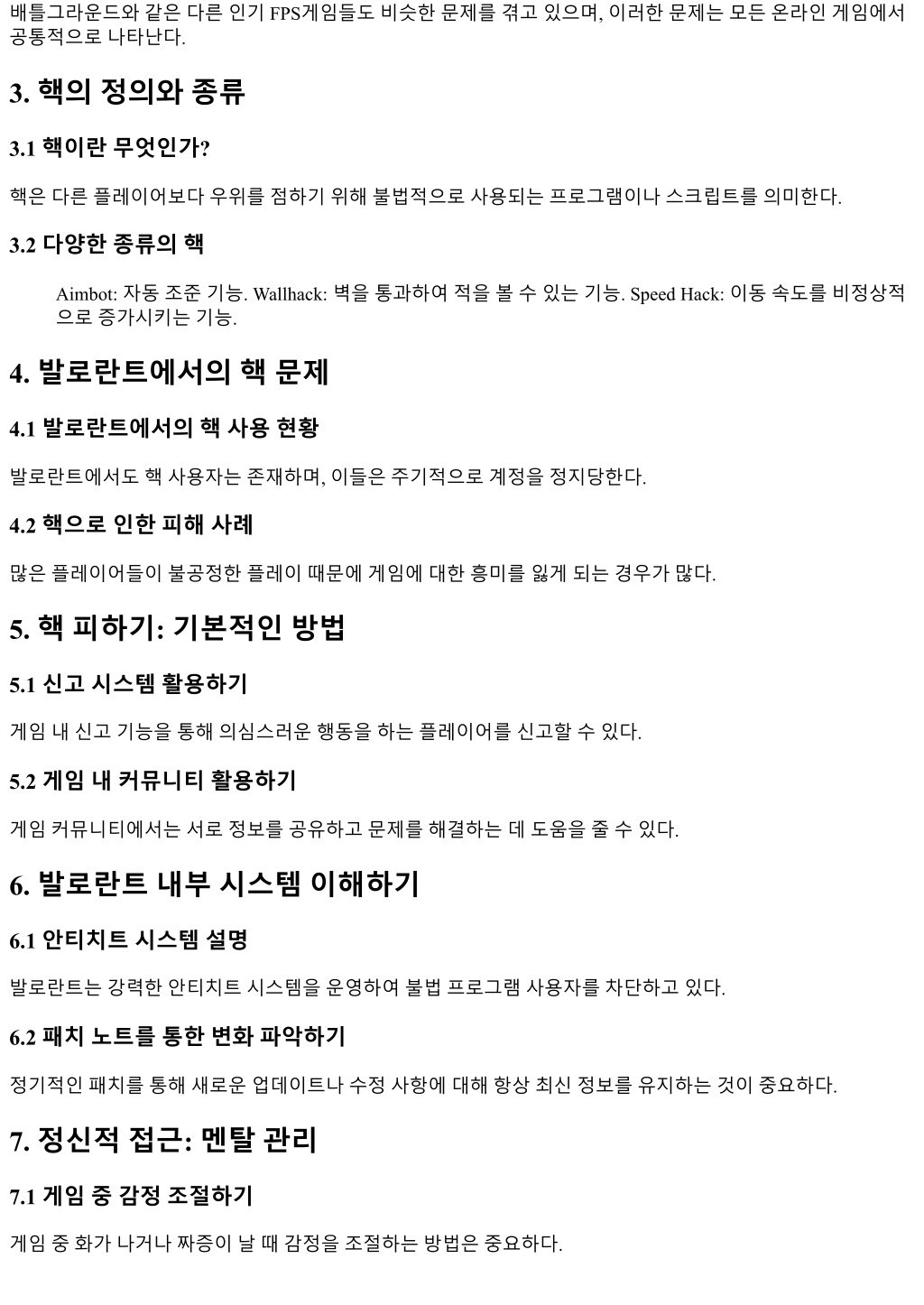 배틀그라운드와 같은 다른 인기 FPS게임들도 비슷한 문제를 겪고 있으며, 이러한 문제는 모든 온라인 게임에서 공통적으로 나타난다.

3. 핵의 정의와 종류

3.1 핵이란 무엇인가?

핵은 다른 플레이어보다 우위를 점하기 위해 불법적으로 사용되는 프로그램이나 스크립트를 의미한다.

3.2 다양한 종류의 핵

Aimbot: 자동 조준 기능. Wallhack: 벽을 통과하여 적을 볼 수 있는 기능. Speed Hack: 이동 속도를 비정상적으로 증가시키는 기능.

4. 발로란트에서의 핵 문제

4.1 발로란트에서의 핵 사용 현황

발로란트에서도 핵 사용자는 존재하며, 이들은 주기적으로 계정을 정지당한다.

4.2 핵으로 인한 피해 사례

많은 플레이어들이 불공정한 플레이 때문에 게임에 대한 흥미를 잃게 되는 경우가 많다.

5. 핵 피하기: 기본적인 방법

5.1 신고 시스템 활용하기

게임 내 신고 기능을 통해 의심스러운 행동을 하는 플레이어를 신고할 수 있다.

5.2 게임 내 커뮤니티 활용하기

게임 커뮤니티에서는 서로 정보를 공유하고 문제를 해결하는 데 도움을 줄 수 있다.

6. 발로란트 내부 시스템 이해하기

6.1 안티치트 시스템 설명

발로란트는 강력한 안티치트 시스템을 운영하여 불법 프로그램 사용자를 차단하고 있다.

6.2 패치 노트를 통한 변화 파악하기

정기적인 패치를 통해 새로운 업데이트나 수정 사항에 대해 항상 최신 정보를 유지하는 것이 중요하다.

7. 정신적 접근: 멘탈 관리

7.1 게임 중 감정 조절하기

게임 중 화가 나거나 짜증이 날 때 감정을 조절하는 방법은 중요하다.